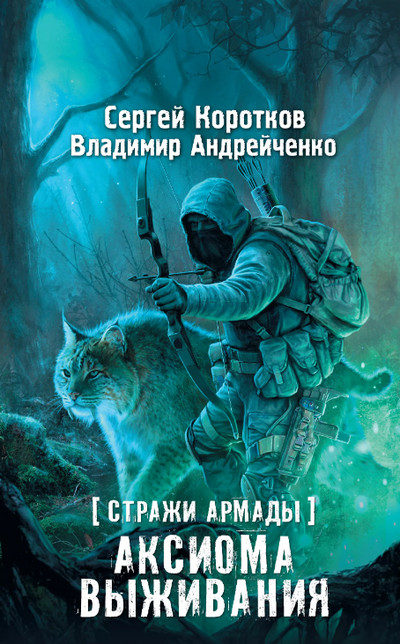 Сергей Коротков
Владимир Андрейченко

[ СТРАЖИ АРМАДЫ ]

АКСИОМА ВЫЖИВАНИЯ